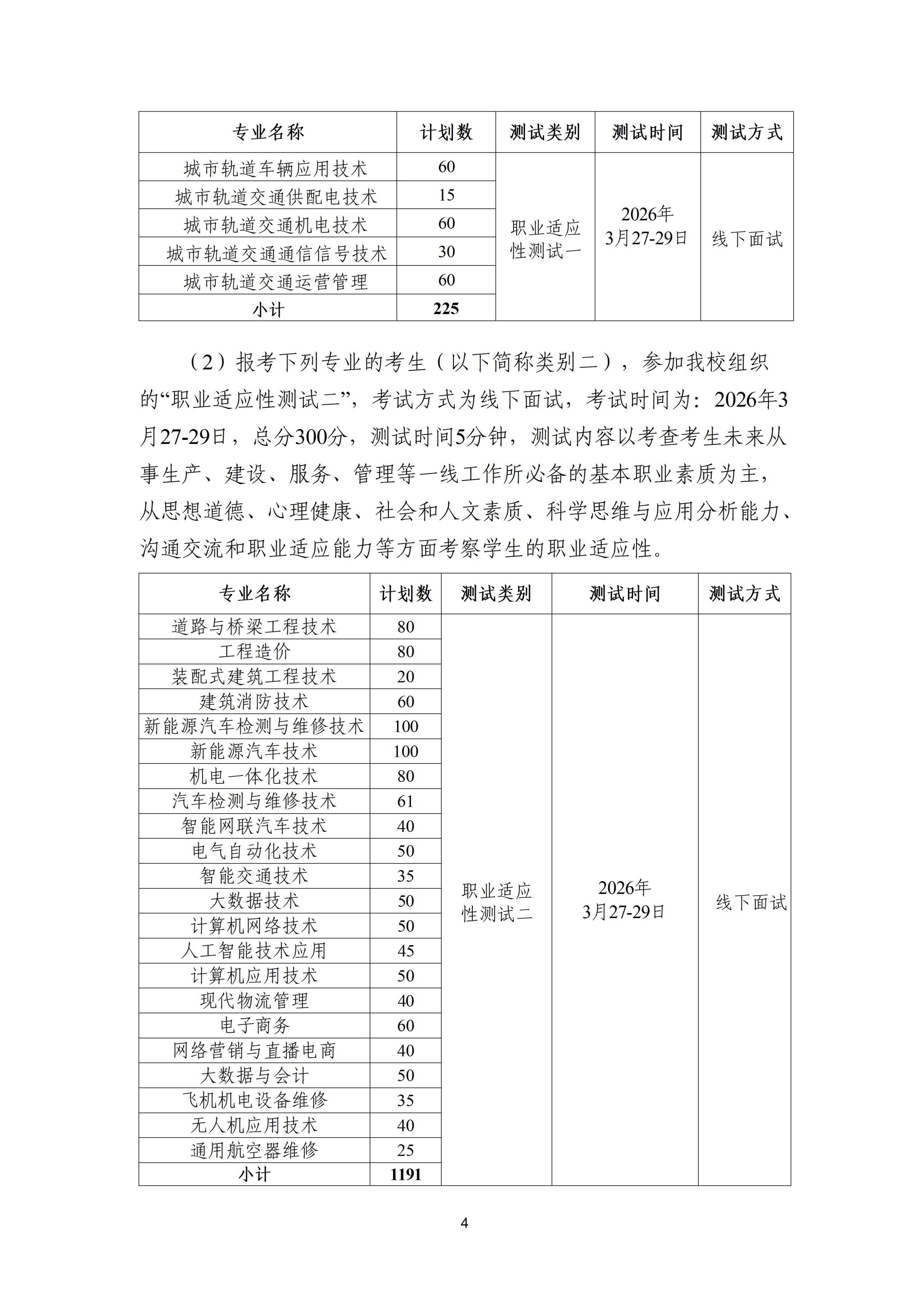 | 专业名称 | 计划数 | 测试类别 | 测试时间 | 测试方式 |
|---|---|---|---|---|
| 城市轨道车辆应用技术 | 60 | 职业适应性测试一 | 2026年3月27-29日 | 线下面试 |
| 城市轨道交通供配电技术 | 15 | | | |
| 城市轨道交通机电技术 | 60 | | | |
| 城市轨道交通通信信号技术 | 30 | | | |
| 城市轨道交通运营管理 | 60 | | | |
| 小计 | 225 | | | |

（2）报考下列专业的考生（以下简称类别二），参加我校组织的“职业适应性测试二”，考试方式为线下面试，考试时间为：2026年3月27-29日，总分300分，测试时间5分钟，测试内容以考查考生未来从事生产、建设、服务、管理等一线工作所必备的基本职业素质为主，从思想道德、心理健康、社会和人文素质、科学思维与应用分析能力、沟通交流和职业适应能力等方面考察学生的职业适应性。

| 专业名称 | 计划数 | 测试类别 | 测试时间 | 测试方式 |
|---|---|---|---|---|
| 道路与桥梁工程技术 | 80 | 职业适应性测试二 | 2026年3月27-29日 | 线下面试 |
| 工程造价 | 80 | | | |
| 装配式建筑工程技术 | 20 | | | |
| 建筑消防技术 | 60 | | | |
| 新能源汽车检测与维修技术 | 100 | | | |
| 新能源汽车技术 | 100 | | | |
| 机电一体化技术 | 80 | | | |
| 汽车检测与维修技术 | 61 | | | |
| 智能网联汽车技术 | 40 | | | |
| 电气自动化技术 | 50 | | | |
| 智能交通技术 | 35 | | | |
| 大数据技术 | 50 | | | |
| 计算机网络技术 | 50 | | | |
| 人工智能技术应用 | 45 | | | |
| 计算机应用技术 | 50 | | | |
| 现代物流管理 | 40 | | | |
| 电子商务 | 60 | | | |
| 网络营销与直播电商 | 40 | | | |
| 大数据与会计 | 50 | | | |
| 飞机机电设备维修 | 35 | | | |
| 无人机应用技术 | 40 | | | |
| 通用航空器维修 | 25 | | | |
| 小计 | 1191 | | | |

4